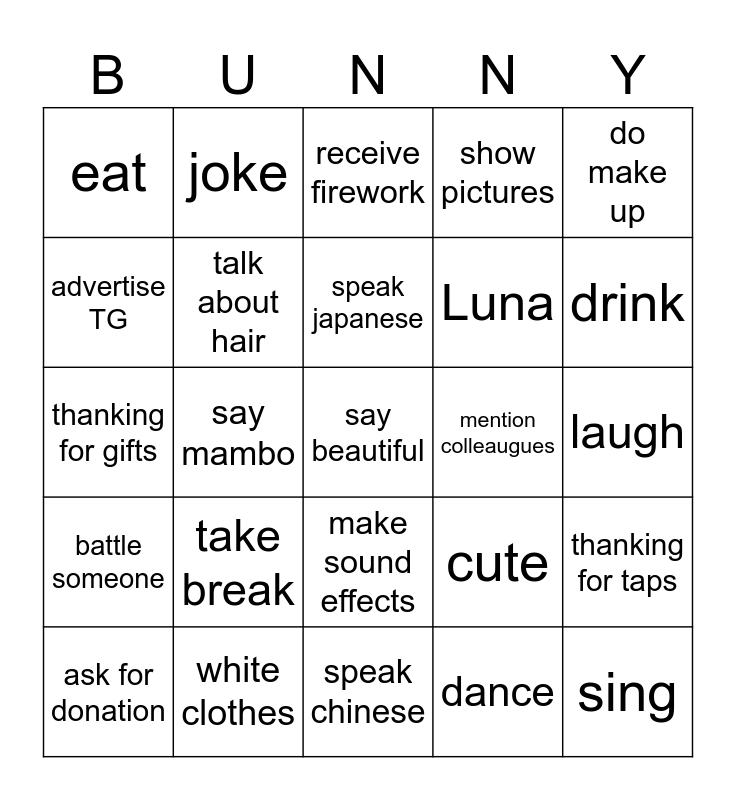 | B | U | N | N | Y |
|---|---|---|---|---|
| eat | joke | receive firework | show pictures | do make up |
| advertise TG | talk about hair | speak japanese | Luna | drink |
| thanking for gifts | say mambo | say beautiful | mention colleaugues | laugh |
| battle someone | take break | make sound effects | cute | thanking for taps |
| ask for donation | white clothes | speak chinese | dance | sing |